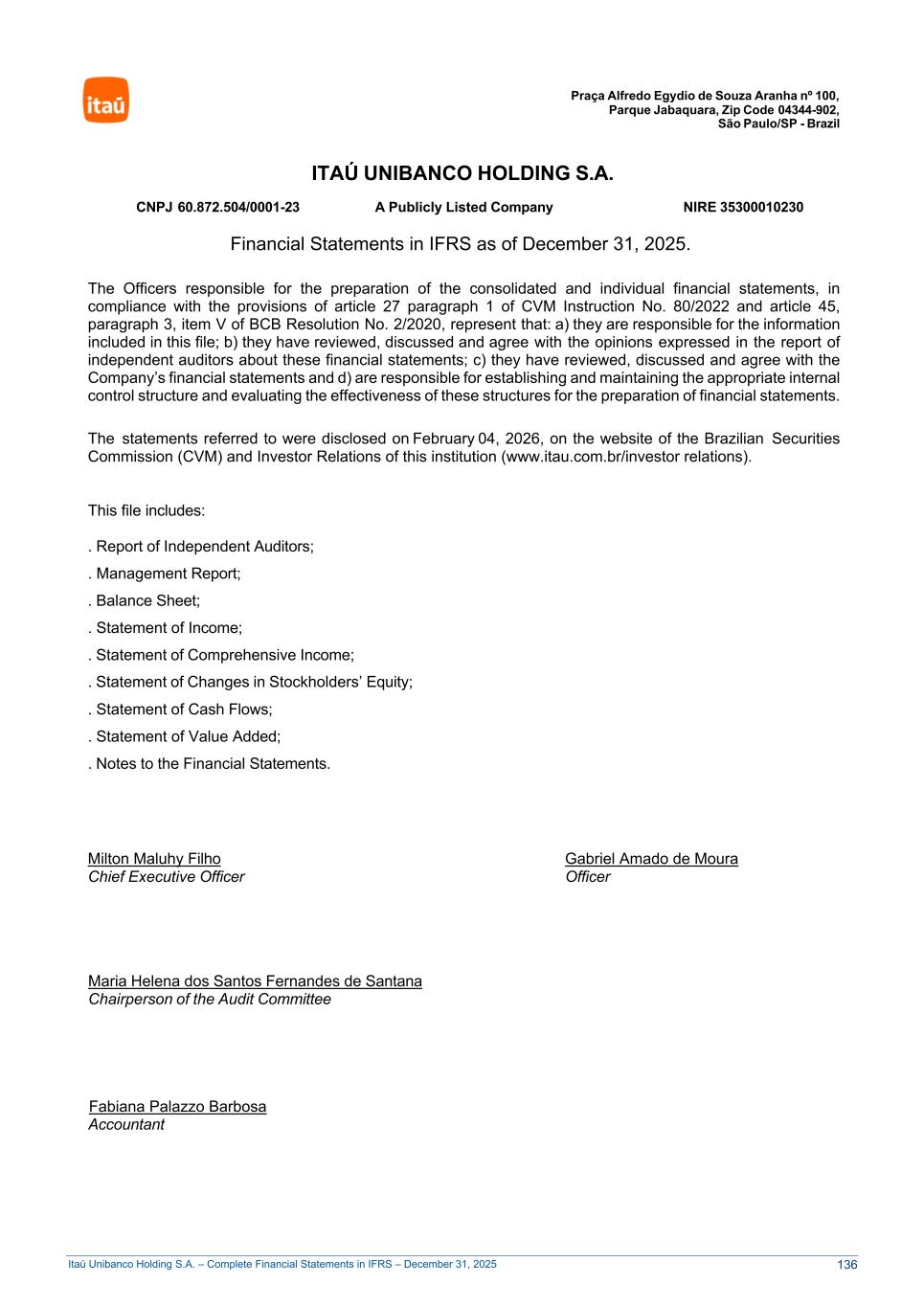 itaú

Praça Alfredo Egydio de Souza Aranha nº 100,
Parque Jabaquara, Zip Code 04344-902,
São Paulo/SP - Brazil

ITAÚ UNIBANCO HOLDING S.A.

CNPJ 60.872.504/0001-23 A Publicly Listed Company NIRE 35300010230

Financial Statements in IFRS as of December 31, 2025.

The Officers responsible for the preparation of the consolidated and individual financial statements, in compliance with the provisions of article 27 paragraph 1 of CVM Instruction No. 80/2022 and article 45, paragraph 3, item V of BCB Resolution No. 2/2020, represent that: a) they are responsible for the information included in this file; b) they have reviewed, discussed and agree with the opinions expressed in the report of independent auditors about these financial statements; c) they have reviewed, discussed and agree with the Company's financial statements and d) are responsible for establishing and maintaining the appropriate internal control structure and evaluating the effectiveness of these structures for the preparation of financial statements.

The statements referred to were disclosed on February 04, 2026, on the website of the Brazilian Securities Commission (CVM) and Investor Relations of this institution (www.itau.com.br/investor relations).

This file includes:

. Report of Independent Auditors;

. Management Report;

. Balance Sheet;

. Statement of Income;

. Statement of Comprehensive Income;

. Statement of Changes in Stockholders' Equity;

. Statement of Cash Flows;

. Statement of Value Added;

. Notes to the Financial Statements.

Milton Maluhy Filho
Chief Executive Officer

Gabriel Amado de Moura
Officer

Maria Helena dos Santos Fernandes de Santana
Chairperson of the Audit Committee

Fabiana Palazzo Barbosa
Accountant

Itaú Unibanco Holding S.A. – Complete Financial Statements in IFRS – December 31, 2025 136